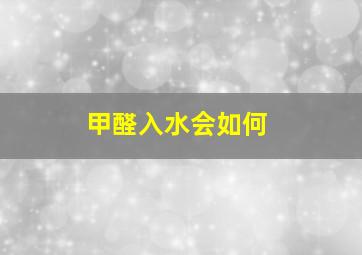 甲醛入水会如何